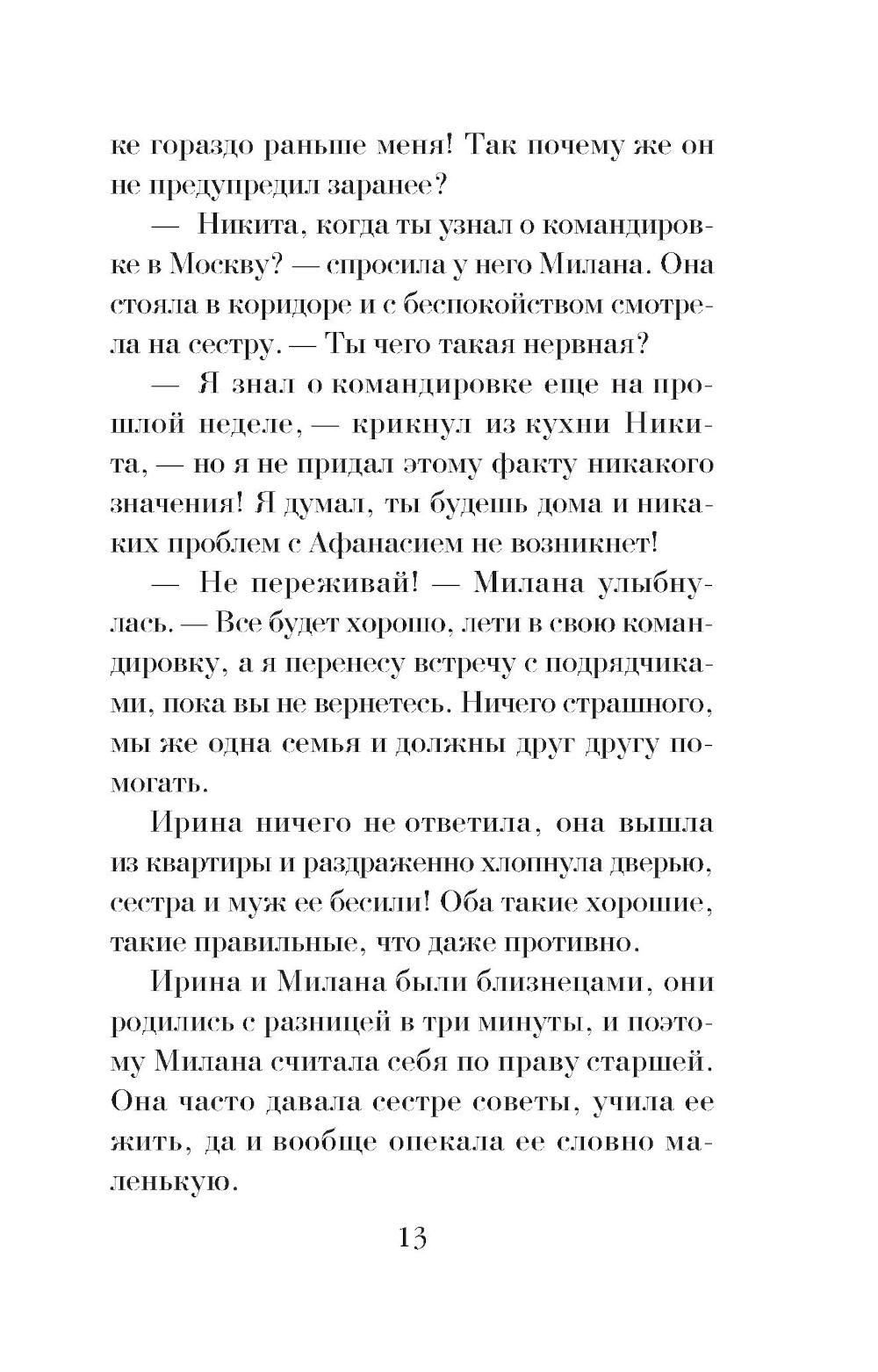 ке гораздо раньше меня! Так почему же он не предупредил заранее?

— Никита, когда ты узнал о командировке в Москву? — спросила у него Милана. Она стояла в коридоре и с беспокойством смотрела на сестру. — Ты чего такая нервная?

— Я знал о командировке еще на прошлой неделе, — крикнул из кухни Никита, — но я не придал этому факту никакого значения! Я думал, ты будешь дома и никаких проблем с Афанасием не возникнет!

— Не переживай! — Милана улыбнулась. — Все будет хорошо, лети в свою командировку, а я перенесу встречу с подрядчиками, пока вы не вернетесь. Ничего страшного, мы же одна семья и должны друг другу помогать.

Ирина ничего не ответила, она вышла из квартиры и раздраженно хлопнула дверью, сестра и муж ее бесили! Оба такие хорошие, такие правильные, что даже противно.

Ирина и Милана были близнецами, они родились с разницей в три минуты, и поэтому Милана считала себя по праву старшей. Она часто давала сестре советы, учила ее жить, да и вообще опекала ее словно маленькую.

13